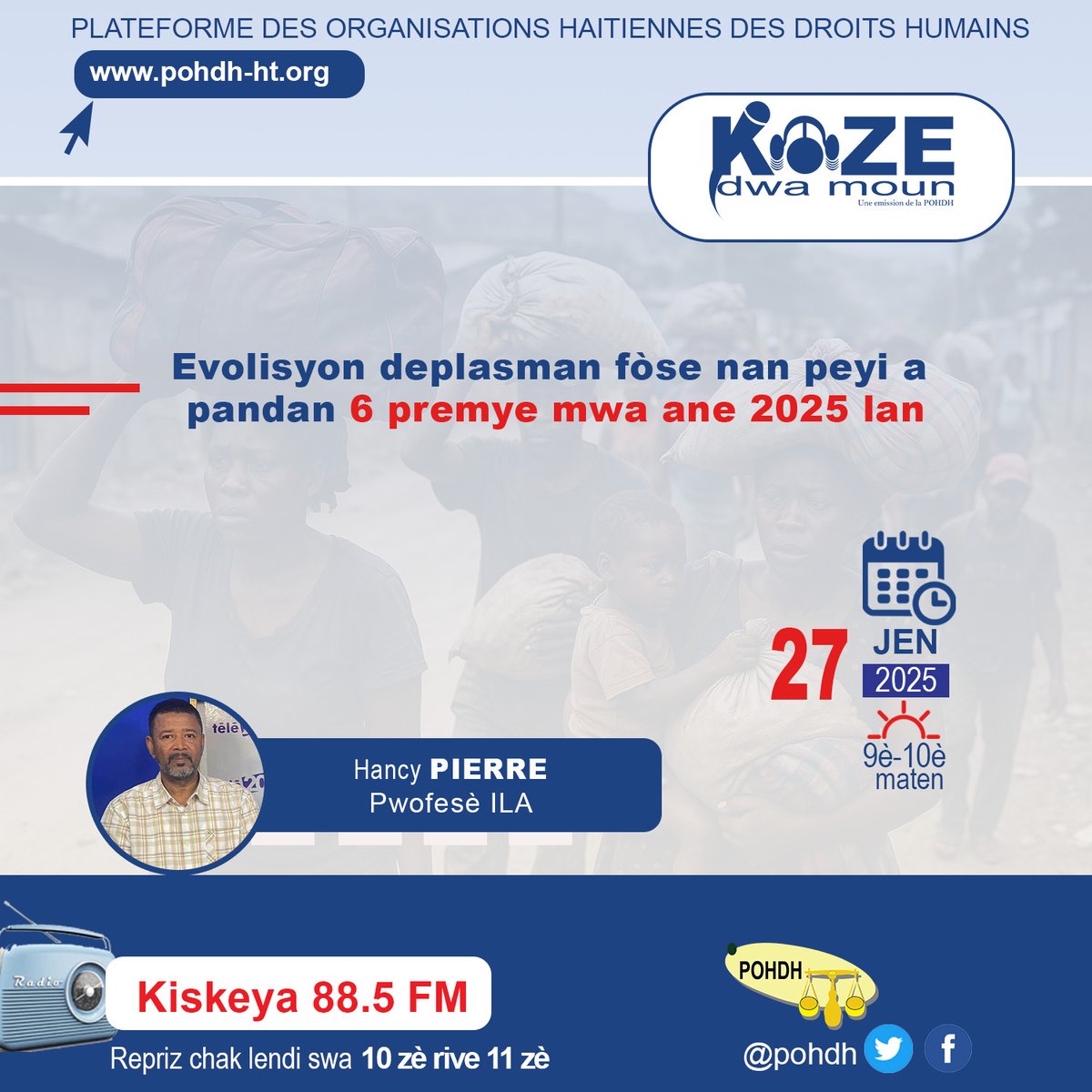 PLATEFORME DES ORGANISATIONS HAITIENNES DES DROITS HUMAINS

www.pohdh-ht.org

KOZE dwa moun
Une emission de la POHDH

Evolisyon deplasman fòse nan peyi a pandan 6 premye mwa ane 2025 lan

27 JEN 2025

9è-10è maten

Hancy PIERRE
Pwofesè ILA

Radio

Kiskeya 88.5 FM

Repriz chak lendi swa 10 zè rive 11 zè

POHDH

@pohdh